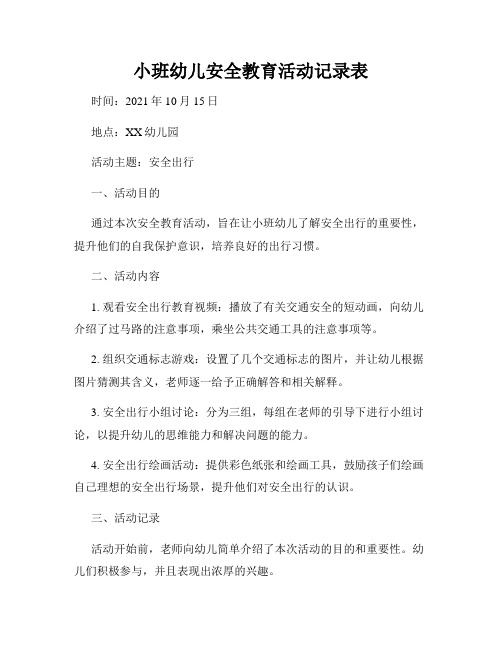 小班幼儿安全教育活动记录表

时间：2021 年 10 月 15 日

地点：XX 幼儿园

活动主题：安全出行

一、活动目的

通过本次安全教育活动，旨在让小班幼儿了解安全出行的重要性，提升他们的自我保护意识，培养良好的出行习惯。

二、活动内容

1. 观看安全出行教育视频：播放了有关交通安全的短动画，向幼儿介绍了过马路的注意事项，乘坐公共交通工具的注意事项等。

2. 组织交通标志游戏：设置了几个交通标志的图片，并让幼儿根据图片猜测其含义，老师逐一给予正确解答和相关解释。

3. 安全出行小组讨论：分为三组，每组在老师的引导下进行小组讨论，以提升幼儿的思维能力和解决问题的能力。

4. 安全出行绘画活动：提供彩色纸张和绘画工具，鼓励孩子们绘画自己理想的安全出行场景，提升他们对安全出行的认识。

三、活动记录

活动开始前，老师向幼儿简单介绍了本次活动的目的和重要性。幼儿们积极参与，并且表现出浓厚的兴趣。